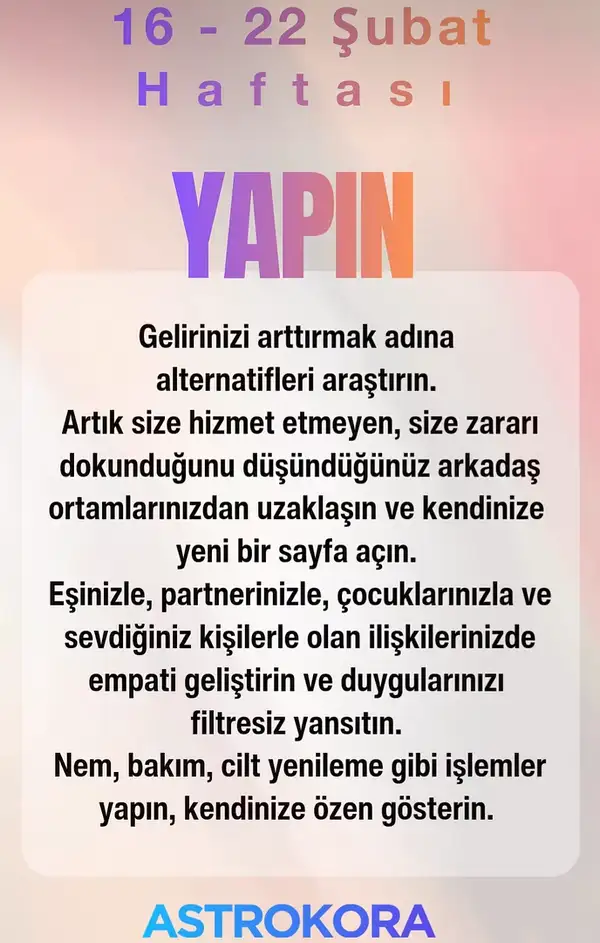 16 - 22 Şubat
Haftası

YAPIN

Gelirinizi arttırmak adına alternatifleri araştırın.
Artık size hizmet etmeyen, size zararı dokunduğunu düşündüğünüz arkadaş ortamlarınızdan uzaklaşın ve kendinize yeni bir sayfa açın.
Eşinizle, partnerinizle, çocuklarınızla ve sevdiğiniz kişilerle olan ilişkilerinizde empati geliştirin ve duygularınızı filtresiz yansıtın.
Nem, bakım, cilt yenileme gibi işlemler yapın, kendinize özen gösterin.

ASTROKORA